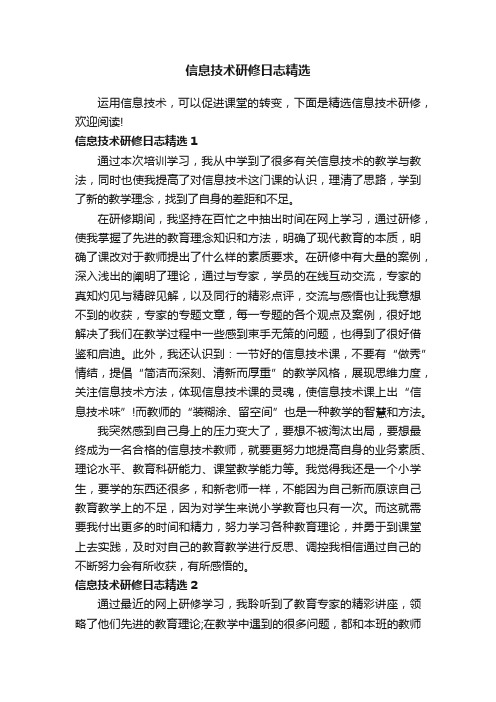 信息技术研修日志精选

运用信息技术，可以促进课堂的转变，下面是精选信息技术研修，欢迎阅读!

信息技术研修日志精选 1

通过本次培训学习，我从中学到了很多有关信息技术的教学与教法，同时也使我提高了对信息技术这门课的认识，理清了思路，学到了新的教学理念，找到了自身的差距和不足。

在研修期间，我坚持在百忙之中抽出时间在网上学习，通过研修，使我掌握了先进的教育理念知识和方法，明确了现代教育的本质，明确了课改对于教师提出了什么样的素质要求。在研修中有大量的案例，深入浅出的阐明了理论，通过与专家，学员的在线互动交流，专家的真知灼见与精辟见解，以及同行的精彩点评，交流与感悟也让我意想不到的收获，专家的专题文章，每一专题的各个观点及案例，很好地解决了我们在教学过程中一些感到束手无策的问题，也得到了很好借鉴和启迪。此外，我还认识到：一节好的信息技术课，不要有“做秀”情结，提倡“简洁而深刻、清新而厚重”的教学风格，展现思维力度，关注信息技术方法，体现信息技术课的灵魂，使信息技术课上出“信息技术味”!而教师的“装糊涂、留空间”也是一种教学的智慧和方法。

我突然感到自己身上的压力变大了，要想不被淘汰出局，要想最终成为一名合格的信息技术教师，就要更努力地提高自身的业务素质、理论水平、教育科研能力、课堂教学能力等。我觉得我还是一个小学生，要学的东西还很多，和新老师一样，不能因为自己新而原谅自己教育教学上的不足，因为对学生来说小学教育也只有一次。而这就需要我付出更多的时间和精力，努力学习各种教育理论，并勇于到课堂上去实践，及时对自己的教育教学进行反思、调控我相信通过自己的不断努力会有所收获，有所感悟的。

信息技术研修日志精选 2

通过最近的网上研修学习，我聆听到了教育专家的精彩讲座，领略了他们先进的教育理论;在教学中遇到的很多问题，都和本班的教师